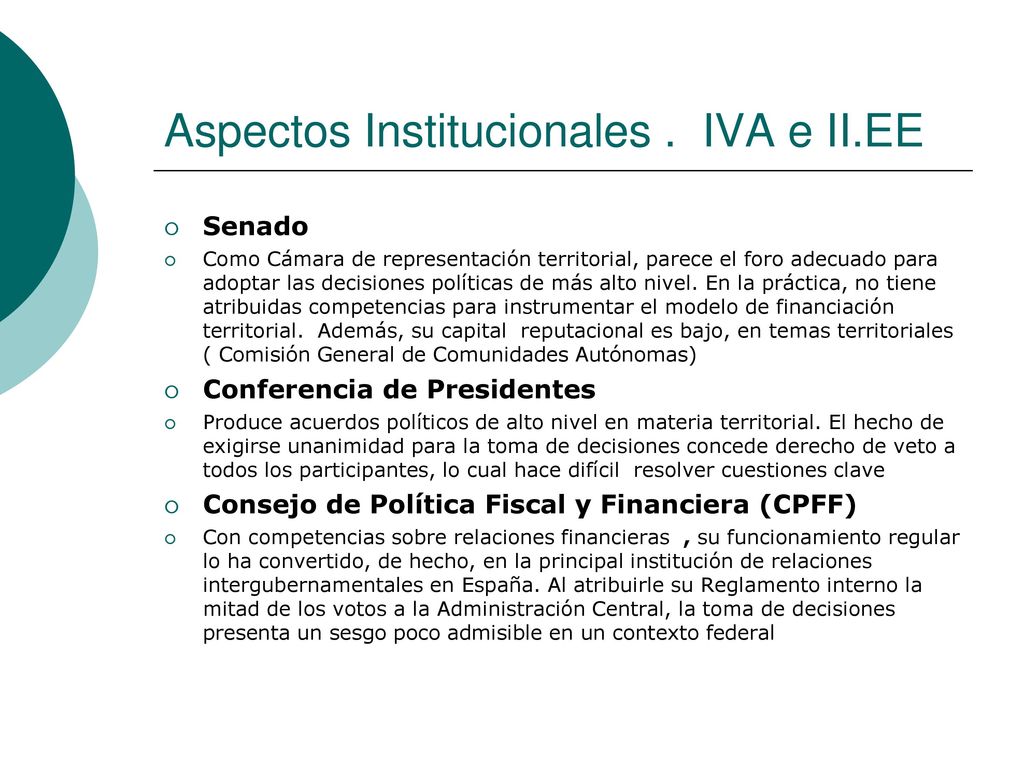 Aspectos Institucionales . IVA e II.EE

Senado

Como Cámara de representación territorial, parece el foro adecuado para adoptar las decisiones políticas de más alto nivel. En la práctica, no tiene atribuidas competencias para instrumentar el modelo de financiación territorial. Además, su capital reputacional es bajo, en temas territoriales ( Comisión General de Comunidades Autónomas)

Conferencia de Presidentes

Produce acuerdos políticos de alto nivel en materia territorial. El hecho de exigirse unanimidad para la toma de decisiones concede derecho de veto a todos los participantes, lo cual hace difícil resolver cuestiones clave

Consejo de Política Fiscal y Financiera (CPFF)

Con competencias sobre relaciones financieras , su funcionamiento regular lo ha convertido, de hecho, en la principal institución de relaciones intergubernamentales en España. Al atribuirle su Reglamento interno la mitad de los votos a la Administración Central, la toma de decisiones presenta un sesgo poco admisible en un contexto federal